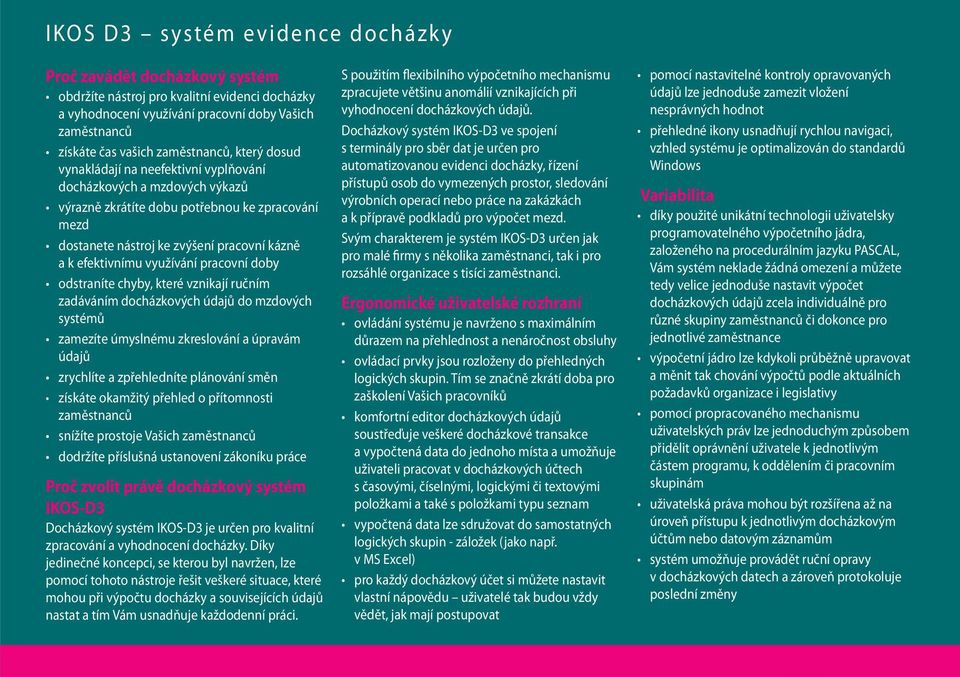 IKOS D3 – systém evidence docházky

Proč zavádět docházkový systém

• obdržíte nástroj pro kvalitní evidenci docházky a vyhodnocení využívání pracovní doby Vašich zaměstnanců
• získáte čas vašich zaměstnanců, který dosud vynakládají na neefektivní vyplňování docházkových a mzdových výkazů
• výrazně zkrátíte dobu potřebnou ke zpracování mezd
• dostanete nástroj ke zvýšení pracovní kázně a k efektivnímu využívání pracovní doby
• odstraníte chyby, které vznikají ručním zadáváním docházkových údajů do mzdových systémů
• zamezíte úmyslnému zkreslování a úpravám údajů
• zrychlíte a zpřehledníte plánování směn
• získáte okamžitý přehled o přítomnosti zaměstnanců
• snížíte prostoje Vašich zaměstnanců
• dodržíte příslušná ustanovení zákoníku práce

Proč zvolit právě docházkový systém IKOS-D3

Docházkový systém IKOS-D3 je určen pro kvalitní zpracování a vyhodnocení docházky. Díky jedinečné koncepci, se kterou byl navržen, lze pomocí tohoto nástroje řešit veškeré situace, které mohou při výpočtu docházky a souvisejících údajů nastat a tím Vám usnadňuje každodenní práci.

S použitím flexibilního výpočetního mechanismu zpracujete většinu anomálií vznikajících při vyhodnocení docházkových údajů.

Docházkový systém IKOS-D3 ve spojení s terminály pro sběr dat je určen pro automatizovanou evidenci docházky, řízení přístupů osob do vymezených prostor, sledování výrobních operací nebo práce na zakázkách a k přípravě podkladů pro výpočet mezd.

Svým charakterem je systém IKOS-D3 určen jak pro malé firmy s několika zaměstnanci, tak i pro rozsáhlé organizace s tisíci zaměstnanci.

Ergonomické uživatelské rozhraní

• ovládání systému je navrženo s maximálním důrazem na přehlednost a nenáročnost obsluhy
• ovládací prvky jsou rozloženy do přehledných logických skupin. Tím se značně zkrátí doba pro zaškolení Vašich pracovníků
• komfortní editor docházkových údajů soustřeďuje veškeré docházkové transakce a vypočtená data do jednoho místa a umožňuje uživateli pracovat v docházkových účtech s časovými, číselnými, logickými či textovými položkami a také s položkami typu seznam
• vypočtená data lze sdružovat do samostatných logických skupin - záložek (jako např. v MS Excel)
• pro každý docházkový účet si můžete nastavit vlastní nápovědu – uživatelé tak budou vždy vědět, jak mají postupovat
• pomocí nastavitelné kontroly opravovaných údajů lze jednoduše zamezit vložení nesprávných hodnot
• přehledné ikony usnadňují rychlou navigaci, vzhled systému je optimalizován do standardů Windows

Variabilita

• díky použité unikátní technologii uživatelsky programovatelného výpočetního jádra, založeného na procedurálním jazyku PASCAL, Vám systém neklade žádná omezení a můžete tedy velice jednoduše nastavit výpočet docházkových údajů zcela individuálně pro různé skupiny zaměstnanců či dokonce pro jednotlivé zaměstnance
• výpočetní jádro lze kdykoli průběžně upravovat a měnit tak chování výpočtů podle aktuálních požadavků organizace i legislativy
• pomocí propracovaného mechanismu uživatelských práv lze jednoduchým způsobem přidělit oprávnění uživatele k jednotlivým částem programu, k oddělením či pracovním skupinám
• uživatelská práva mohou být rozšířena až na úroveň přístupu k jednotlivým docházkovým účtům nebo datovým záznamům
• systém umožňuje provádět ruční opravy v docházkových datech a zároveň protokoluje poslední změny